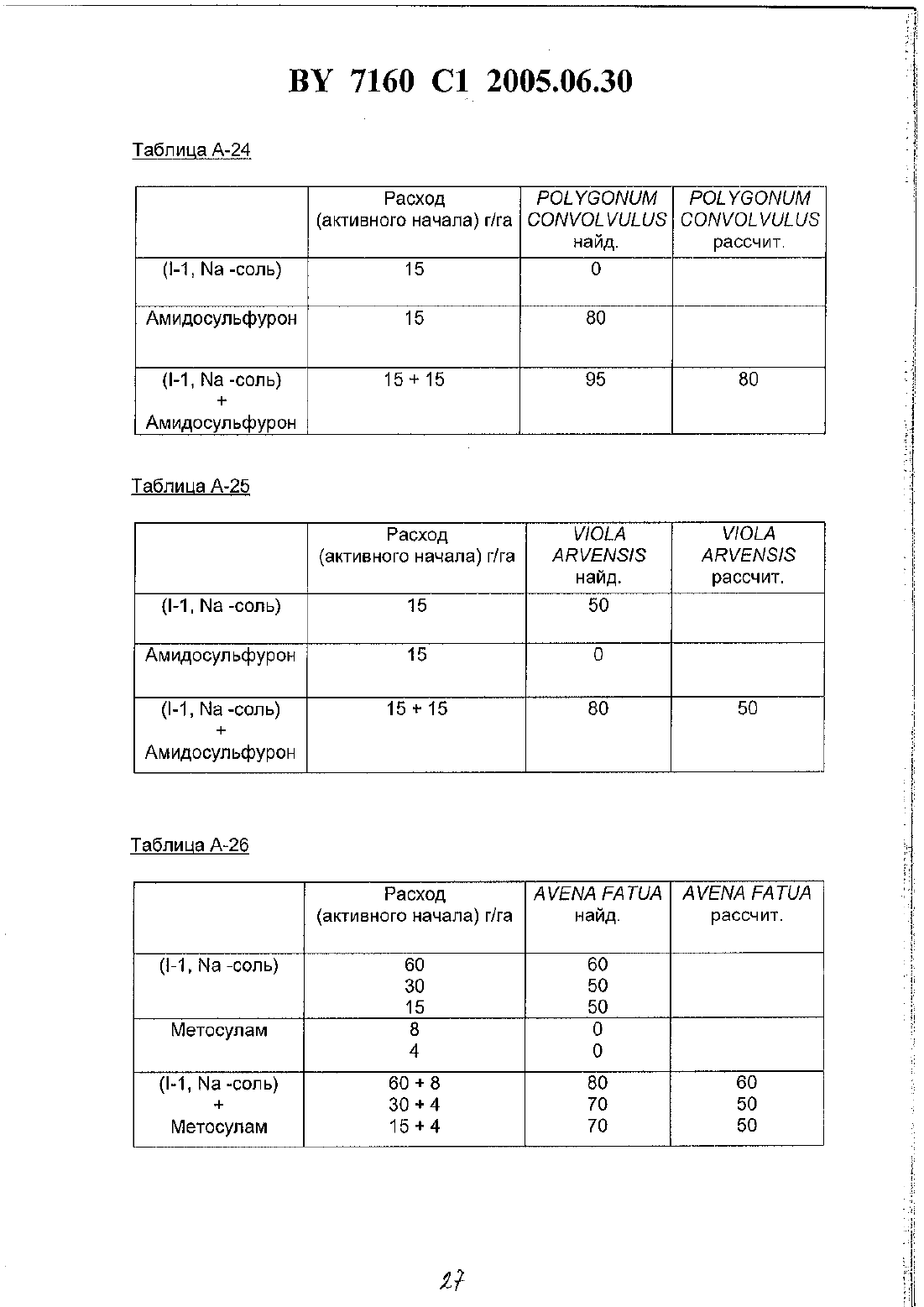 BY 7160 C1 2005.06.30

Таблица А-24

| | Расход (активного начала) г/га | POLYGONUM CONVOLVULUS найд. | POLYGONUM CONVOLVULUS рассчит. |
|---|---|---|---|
| (I-1, Na -соль) | 15 | 0 | |
| Амидосульфурон | 15 | 80 | |
| (I-1, Na -соль) + Амидосульфурон | 15 + 15 | 95 | 80 |

Таблица А-25

| | Расход (активного начала) г/га | VIOLA ARVENSIS найд. | VIOLA ARVENSIS рассчит. |
|---|---|---|---|
| (I-1, Na -соль) | 15 | 50 | |
| Амидосульфурон | 15 | 0 | |
| (I-1, Na -соль) + Амидосульфурон | 15 + 15 | 80 | 50 |

Таблица А-26

| | Расход (активного начала) г/га | AVENA FATUA найд. | AVENA FATUA рассчит. |
|---|---|---|---|
| (I-1, Na -соль) | 60 30 15 | 60 50 50 | |
| Метосулам | 8 4 | 0 0 | |
| (I-1, Na -соль) + Метосулам | 60 + 8 30 + 4 15 + 4 | 80 70 70 | 60 50 50 |

27